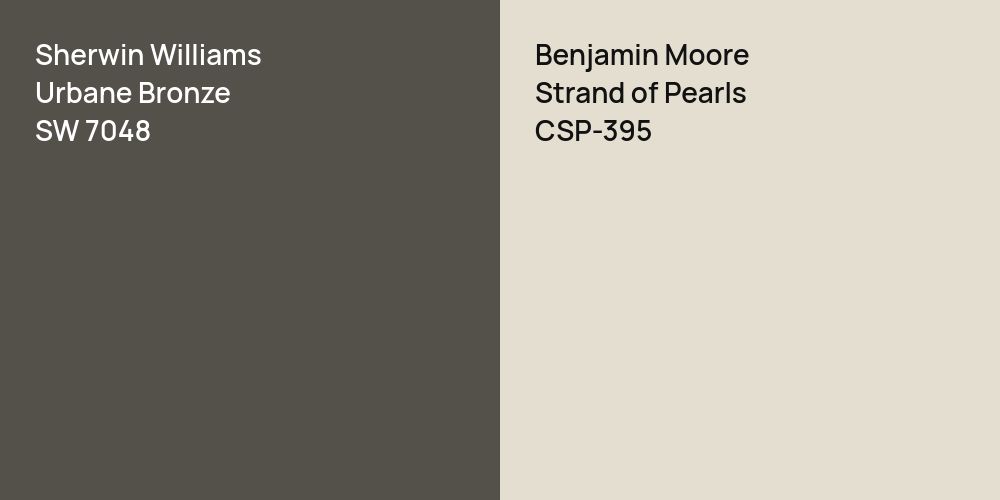 Sherwin Williams
Urbane Bronze
SW 7048

Benjamin Moore
Strand of Pearls
CSP-395